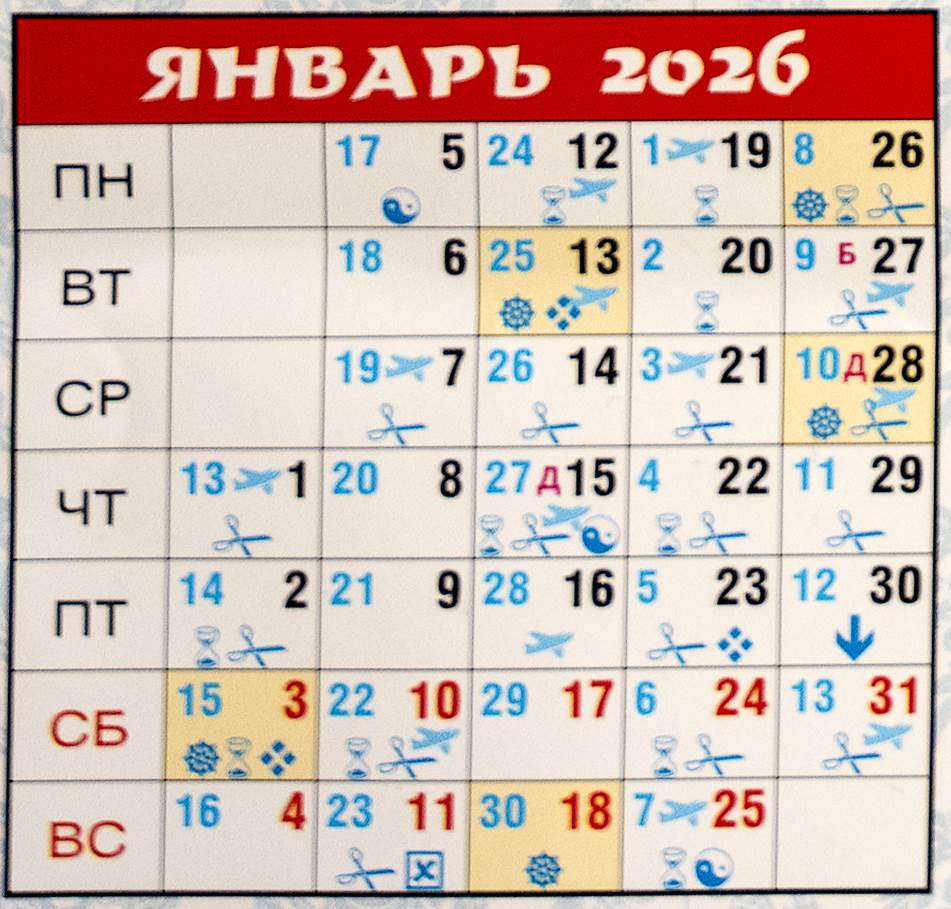 ЯНВАРЬ 2026

| ПН | | 17 5 | 24 12 | 1 19 | 8 26 |
|---|---|---|---|---|---|
| ВТ | | 18 6 | 25 13 | 2 20 | 9 Б 27 |
| СР | | 19 7 | 26 14 | 3 21 | 10 Д 28 |
| ЧТ | 13 1 | 20 8 | 27 Д 15 | 4 22 | 11 29 |
| ПТ | 14 2 | 21 9 | 28 16 | 5 23 | 12 30 |
| СБ | 15 3 | 22 10 | 29 17 | 6 24 | 13 31 |
| ВС | 16 4 | 23 11 | 30 18 | 7 25 | |